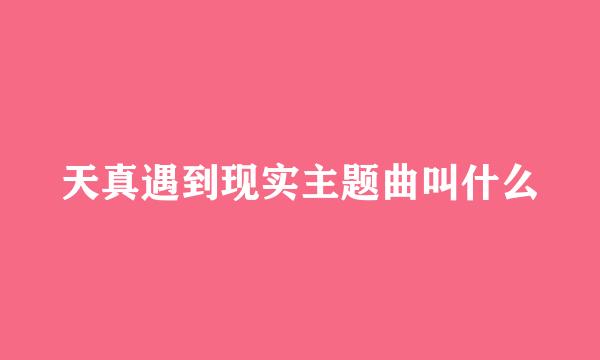 天真遇到现实主题曲叫什么